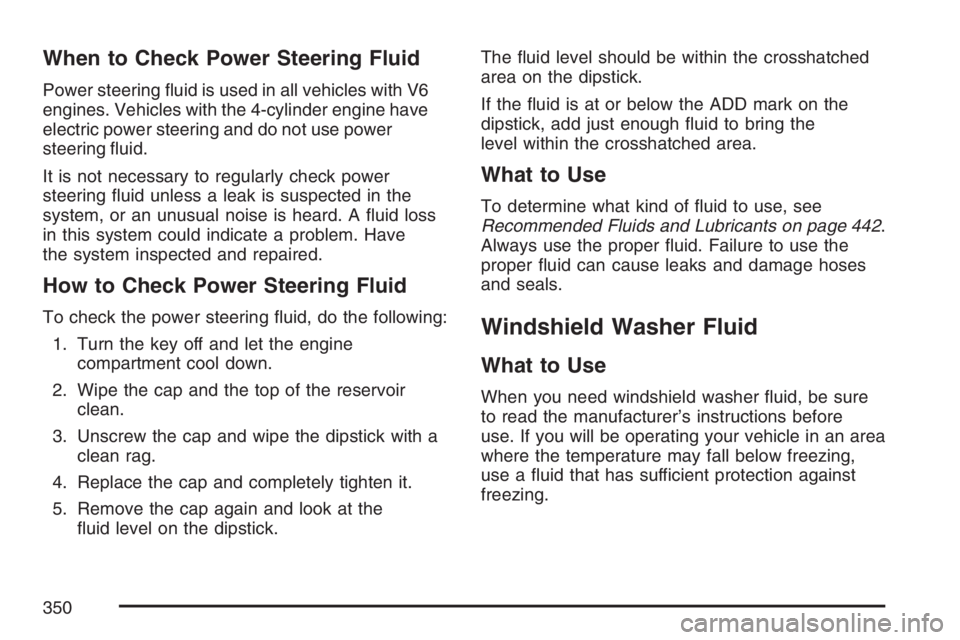 When to Check Power Steering Fluid

Power steering fluid is used in all vehicles with V6 engines. Vehicles with the 4-cylinder engine have electric power steering and do not use power steering fluid.

It is not necessary to regularly check power steering fluid unless a leak is suspected in the system, or an unusual noise is heard. A fluid loss in this system could indicate a problem. Have the system inspected and repaired.

How to Check Power Steering Fluid

To check the power steering fluid, do the following:

1. Turn the key off and let the engine compartment cool down.

2. Wipe the cap and the top of the reservoir clean.

3. Unscrew the cap and wipe the dipstick with a clean rag.

4. Replace the cap and completely tighten it.

5. Remove the cap again and look at the fluid level on the dipstick.

The fluid level should be within the crosshatched area on the dipstick.

If the fluid is at or below the ADD mark on the dipstick, add just enough fluid to bring the level within the crosshatched area.

What to Use

To determine what kind of fluid to use, see Recommended Fluids and Lubricants on page 442. Always use the proper fluid. Failure to use the proper fluid can cause leaks and damage hoses and seals.

Windshield Washer Fluid

What to Use

When you need windshield washer fluid, be sure to read the manufacturer's instructions before use. If you will be operating your vehicle in an area where the temperature may fall below freezing, use a fluid that has sufficient protection against freezing.

350

carmanualsonline.info